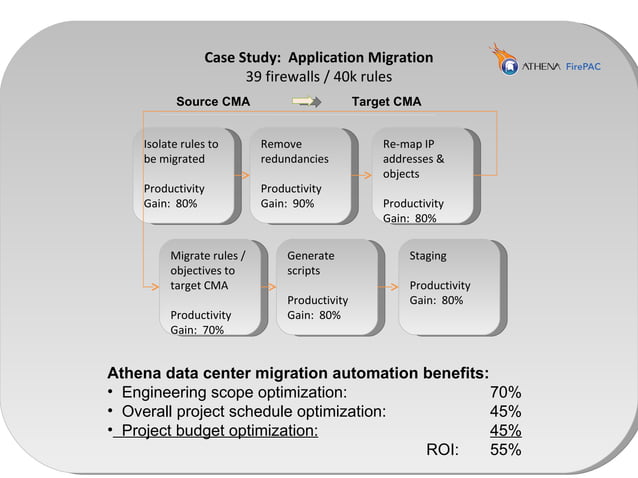 Case Study: Application Migration
39 firewalls / 40k rules

ATHENA FirePAC

Source CMA Target CMA

Isolate rules to be migrated

Productivity Gain: 80%

Remove redundancies

Productivity Gain: 90%

Re-map IP addresses & objects

Productivity Gain: 80%

Migrate rules / objectives to target CMA

Productivity Gain: 70%

Generate scripts

Productivity Gain: 80%

Staging

Productivity Gain: 80%

Athena data center migration automation benefits:
• Engineering scope optimization: 70%
• Overall project schedule optimization: 45%
• Project budget optimization: 45%
ROI: 55%